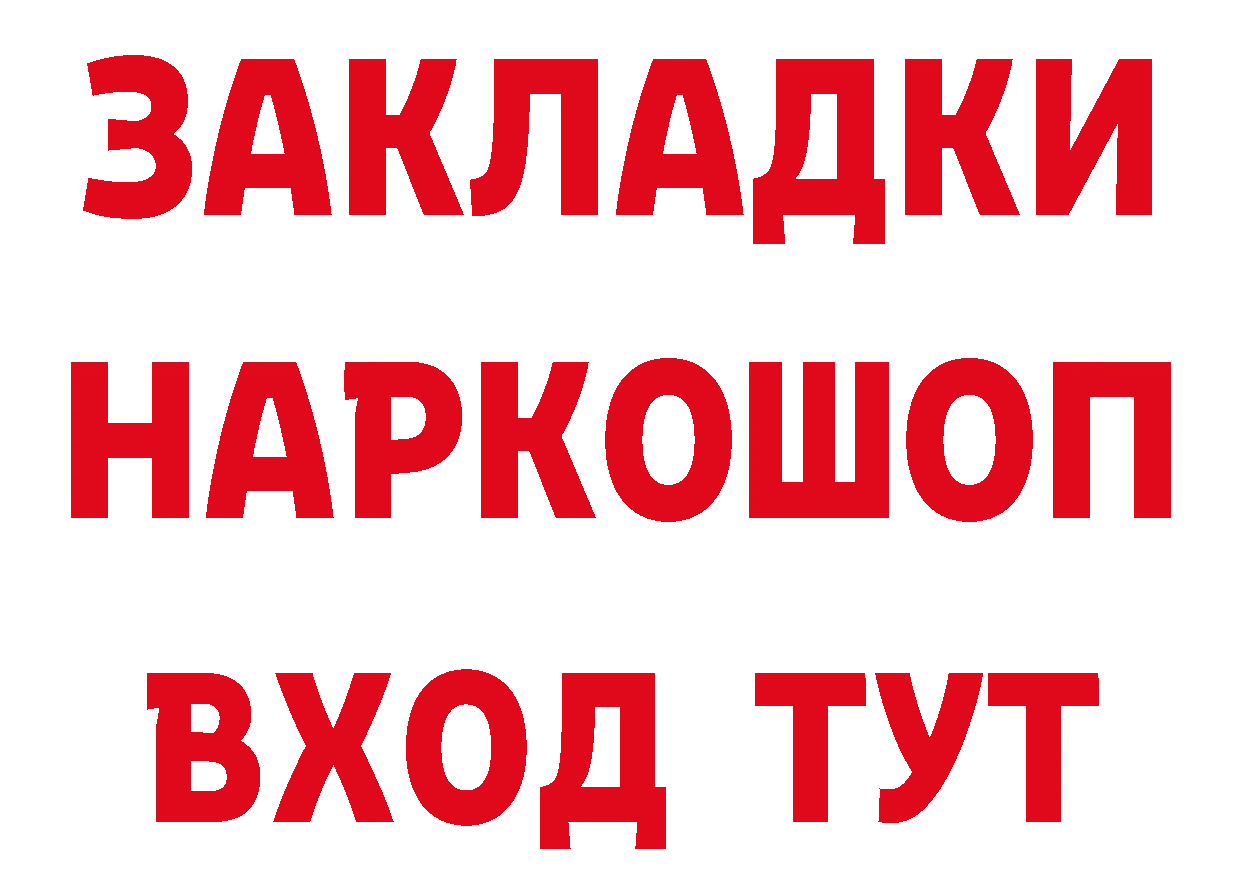 ЗАКЛАДКИ
НАРКОШОП
ВХОД ТУТ